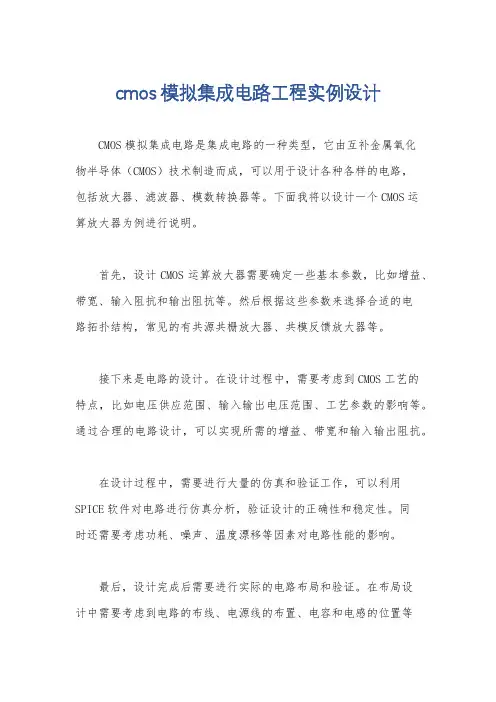 cmos模拟集成电路工程实例设计

CMOS模拟集成电路是集成电路的一种类型，它由互补金属氧化物半导体（CMOS）技术制造而成，可以用于设计各种各样的电路，包括放大器、滤波器、模数转换器等。下面我将以设计一个CMOS运算放大器为例进行说明。

首先，设计CMOS运算放大器需要确定一些基本参数，比如增益、带宽、输入阻抗和输出阻抗等。然后根据这些参数来选择合适的电路拓扑结构，常见的有共源共栅放大器、共模反馈放大器等。

接下来是电路的设计。在设计过程中，需要考虑到CMOS工艺的特点，比如电压供应范围、输入输出电压范围、工艺参数的影响等。通过合理的电路设计，可以实现所需的增益、带宽和输入输出阻抗。

在设计过程中，需要进行大量的仿真和验证工作，可以利用SPICE软件对电路进行仿真分析，验证设计的正确性和稳定性。同时还需要考虑功耗、噪声、温度漂移等因素对电路性能的影响。

最后，设计完成后需要进行实际的电路布局和验证。在布局设计中需要考虑到电路的布线、电源线的布置、电容和电感的位置等